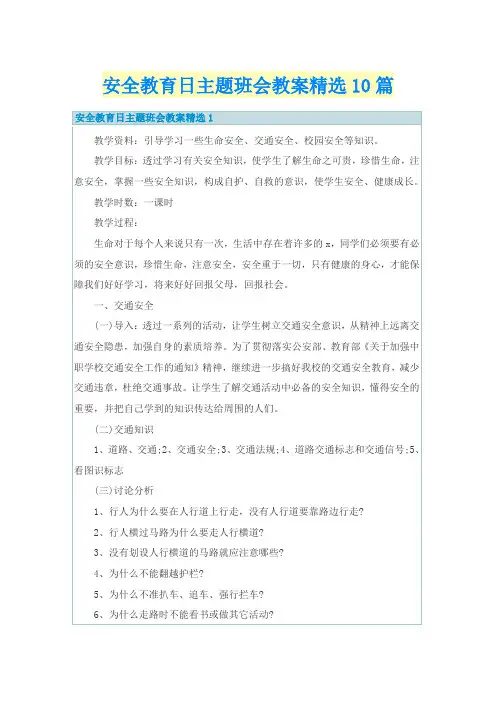 安全教育日主题班会教案精选10篇

安全教育日主题班会教案精选1

教学资料：引导学习一些生命安全、交通安全、校园安全等知识。

教学目标：透过学习有关安全知识，使学生了解生命之可贵，珍惜生命，注意安全，掌握一些安全知识，构成自护、自救的意识，使学生安全、健康成长。

教学时数：一课时

教学过程：

生命对于每个人来说只有一次，生活中存在着许多的x，同学们必须要有必须的安全意识，珍惜生命，注意安全，安全重于一切，只有健康的身心，才能保障我们好好学习，将来好好回报父母，回报社会。

一、交通安全

(一)导入：透过一系列的活动，让学生树立交通安全意识，从精神上远离交通安全隐患，加强自身的素质培养。为了贯彻落实公安部、教育部《关于加强中职学校交通安全工作的通知》精神，继续进一步搞好我校的交通安全教育，减少交通违章，杜绝交通事故。让学生了解交通活动中必备的安全知识，懂得安全的重要，并把自己学到的知识传达给周围的人们。

(二)交通知识

1、道路、交通;2、交通安全;3、交通法规;4、道路交通标志和交通信号;5、看图识标志

(三)讨论分析

1、行人为什么要在人行道上行走，没有人行道要靠路边行走?

2、行人横过马路为什么要走人行横道?

3、没有划设人行横道的马路就应注意哪些?

4、为什么不能翻越护栏?

5、为什么不准扒车、追车、强行拦车?

6、为什么走路时不能看书或做其它活动?